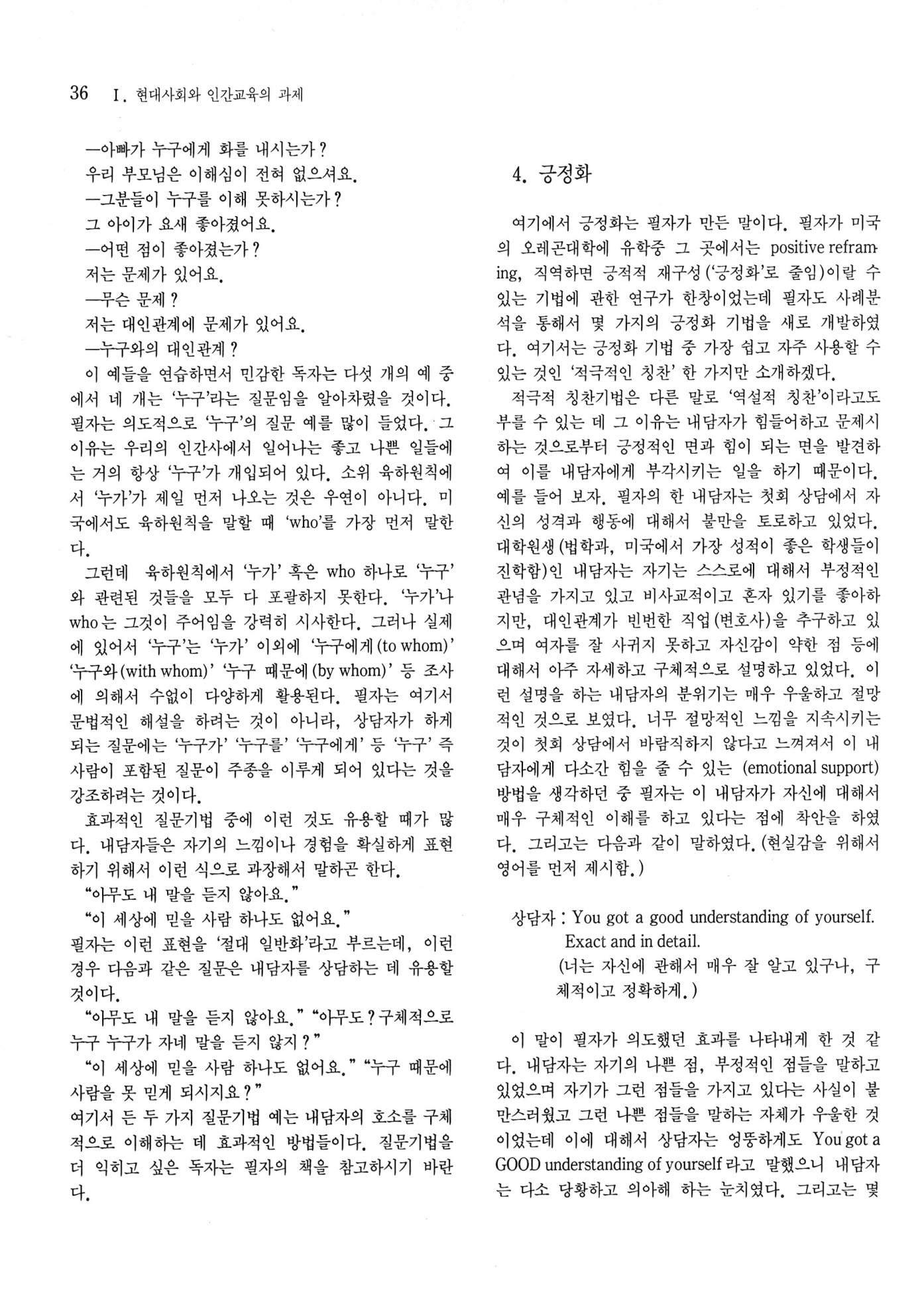 36 Ⅰ. 현대사회와 인간교육의 과제

—아빠가 누구에게 화를 내시는가?
우리 부모님은 이해심이 전혀 없으셔요.
—그분들이 누구를 이해 못하시는가?
그 아이가 요새 좋아졌어요.
—어떤 점이 좋아졌는가?
저는 문제가 있어요.
—무슨 문제?
저는 대인관계에 문제가 있어요.
—누구와의 대인관계?

이 예들을 연습하면서 민감한 독자는 다섯 개의 예 중에서 네 개는 '누구'라는 질문임을 알아차렸을 것이다. 필자는 의도적으로 '누구'의 질문 예를 많이 들었다. 그 이유는 우리의 인간사에서 일어나는 좋고 나쁜 일들에는 거의 항상 '누구'가 개입되어 있다. 소위 육하원칙에서 '누가'가 제일 먼저 나오는 것은 우연이 아니다. 미국에서도 육하원칙을 말할 때 'who'를 가장 먼저 말한다.

그런데 육하원칙에서 '누가' 혹은 who 하나로 '누구'와 관련된 것들을 모두 다 포괄하지 못한다. '누가'나 who는 그것이 주어임을 강력히 시사한다. 그러나 실제에 있어서 '누구'는 '누가' 이외에 '누구에게(to whom)' '누구와(with whom)' '누구 때문에(by whom)' 등 조사에 의해서 수없이 다양하게 활용된다. 필자는 여기서 문법적인 해설을 하려는 것이 아니라, 상담자가 하게 되는 질문에는 '누구가' '누구를' '누구에게' 등 '누구' 즉 사람이 포함된 질문이 주종을 이루게 되어 있다는 것을 강조하려는 것이다.

효과적인 질문기법 중에 이런 것도 유용할 때가 많다. 내담자들은 자기의 느낌이나 경험을 확실하게 표현하기 위해서 이런 식으로 과장해서 말하곤 한다.

"아무도 내 말을 듣지 않아요."
"이 세상에 믿을 사람 하나도 없어요."
필자는 이런 표현을 '절대 일반화'라고 부르는데, 이런 경우 다음과 같은 질문은 내담자를 상담하는 데 유용할 것이다.

"아무도 내 말을 듣지 않아요." "아무도? 구체적으로 누구 누구가 자네 말을 듣지 않지?"
"이 세상에 믿을 사람 하나도 없어요." "누구 때문에 사람을 못 믿게 되시지요?"
여기서 든 두 가지 질문기법 예는 내담자의 호소를 구체적으로 이해하는 데 효과적인 방법들이다. 질문기법을 더 익히고 싶은 독자는 필자의 책을 참고하시기 바란다.

4. 긍정화

여기에서 긍정화는 필자가 만든 말이다. 필자가 미국의 오레곤대학에 유학중 그 곳에서는 positive reframing, 직역하면 긍적적 재구성('긍정화'로 줄임)이랄 수 있는 기법에 관한 연구가 한창이었는데 필자도 사례분석을 통해서 몇 가지의 긍정화 기법을 새로 개발하였다. 여기서는 긍정화 기법 중 가장 쉽고 자주 사용할 수 있는 것인 '적극적인 칭찬' 한 가지만 소개하겠다.

적극적 칭찬기법은 다른 말로 '역설적 칭찬'이라고도 부를 수 있는 데 그 이유는 내담자가 힘들어하고 문제시하는 것으로부터 긍정적인 면과 힘이 되는 면을 발견하여 이를 내담자에게 부각시키는 일을 하기 때문이다. 예를 들어 보자. 필자의 한 내담자는 첫회 상담에서 자신의 성격과 행동에 대해서 불만을 토로하고 있었다. 대학원생(법학과, 미국에서 가장 성적이 좋은 학생들이 진학함)인 내담자는 자기는 스스로에 대해서 부정적인 관념을 가지고 있고 비사교적이고 혼자 있기를 좋아하지만, 대인관계가 빈번한 직업(변호사)을 추구하고 있으며 여자를 잘 사귀지 못하고 자신감이 약한 점 등에 대해서 아주 자세하고 구체적으로 설명하고 있었다. 이런 설명을 하는 내담자의 분위기는 매우 우울하고 절망적인 것으로 보였다. 너무 절망적인 느낌을 지속시키는 것이 첫회 상담에서 바람직하지 않다고 느껴져서 이 내담자에게 다소간 힘을 줄 수 있는 (emotional support) 방법을 생각하던 중 필자는 이 내담자가 자신에 대해서 매우 구체적인 이해를 하고 있다는 점에 착안을 하였다. 그리고는 다음과 같이 말하였다. (현실감을 위해서 영어를 먼저 제시함.)

상담자 : You got a good understanding of yourself. Exact and in detail.
(너는 자신에 관해서 매우 잘 알고 있구나, 구체적이고 정확하게.)

이 말이 필자가 의도했던 효과를 나타내게 한 것 같다. 내담자는 자기의 나쁜 점, 부정적인 점들을 말하고 있었으며 자기가 그런 점들을 가지고 있다는 사실이 불만스러웠고 그런 나쁜 점들을 말하는 자체가 우울한 것이었는데 이에 대해서 상담자는 엉뚱하게도 You got a GOOD understanding of yourself 라고 말했으니 내담자는 다소 당황하고 의아해 하는 눈치였다. 그리고는 몇